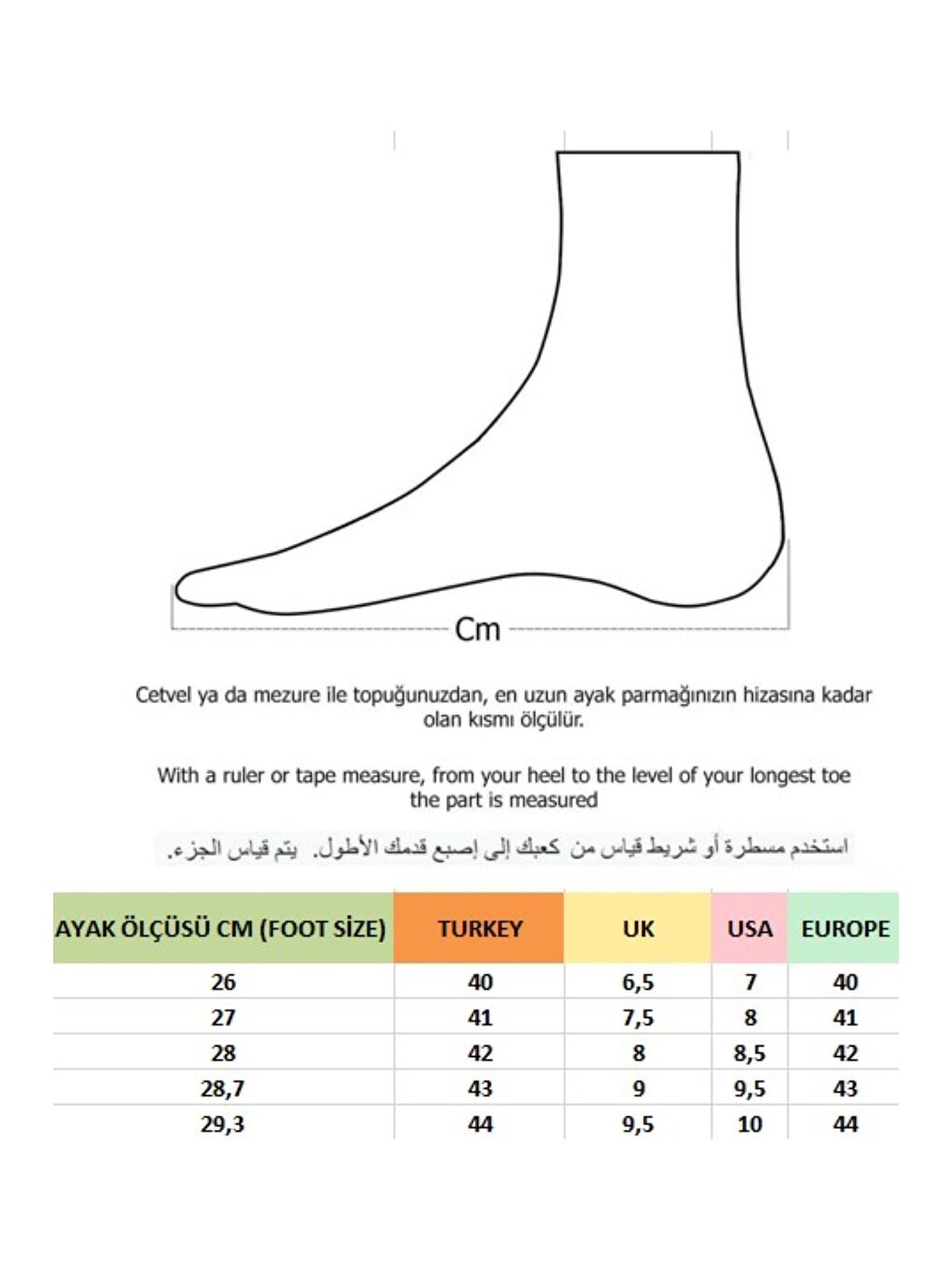 Cm

Cetvel ya da mezure ile topuğunuzdan, en uzun ayak parmağınızın hizasına kadar olan kısmı ölçülür.

With a ruler or tape measure, from your heel to the level of your longest toe the part is measured

استخدم مسطرة أو شريط قياس من كعبك إلى إصبع قدمك الأطول. يتم قياس الجزء.

| AYAK ÖLÇÜSÜ CM (FOOT SİZE) | TURKEY | UK | USA | EUROPE |
|---|---|---|---|---|
| 26 | 40 | 6,5 | 7 | 40 |
| 27 | 41 | 7,5 | 8 | 41 |
| 28 | 42 | 8 | 8,5 | 42 |
| 28,7 | 43 | 9 | 9,5 | 43 |
| 29,3 | 44 | 9,5 | 10 | 44 |